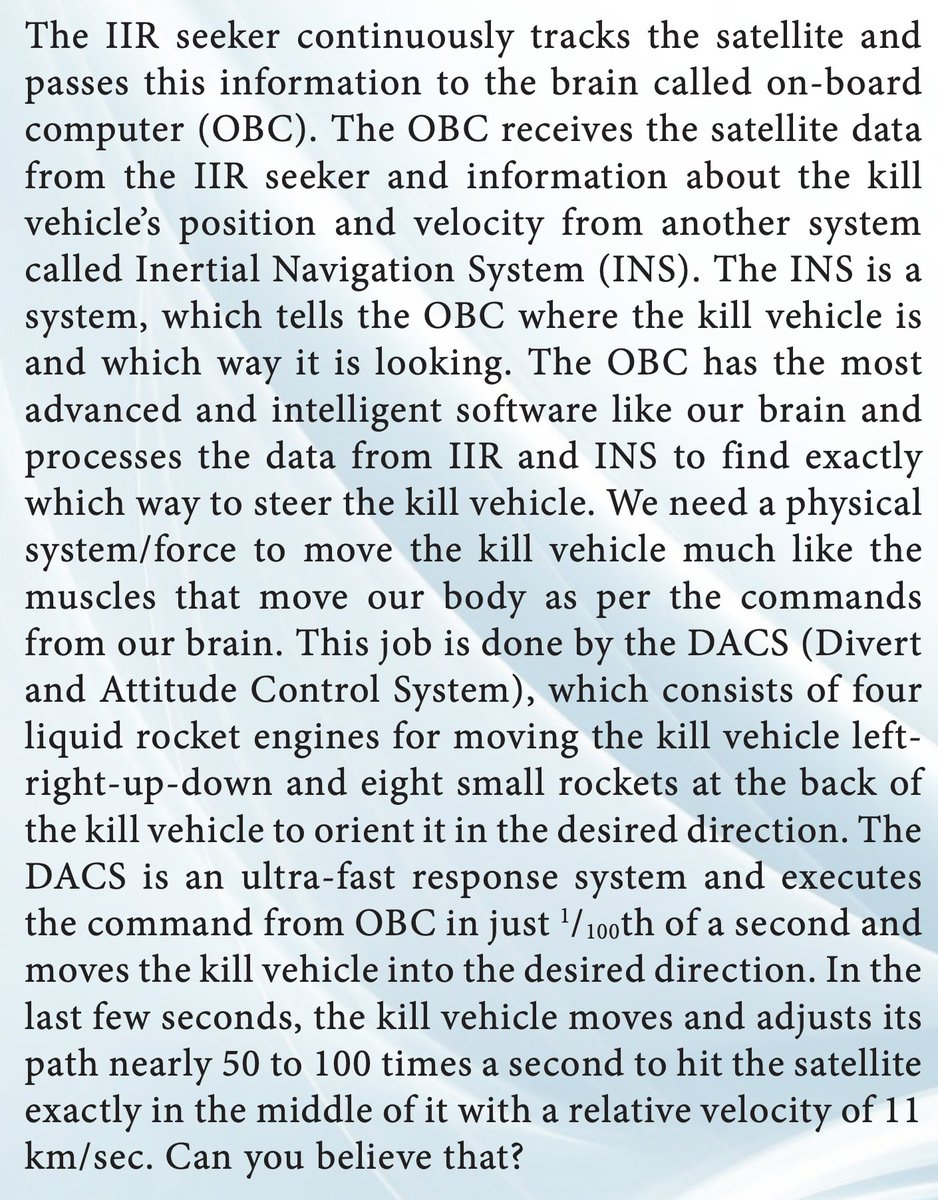 The IIR seeker continuously tracks the satellite and passes this information to the brain called on-board computer (OBC). The OBC receives the satellite data from the IIR seeker and information about the kill vehicle's position and velocity from another system called Inertial Navigation System (INS). The INS is a system, which tells the OBC where the kill vehicle is and which way it is looking. The OBC has the most advanced and intelligent software like our brain and processes the data from IIR and INS to find exactly which way to steer the kill vehicle. We need a physical system/force to move the kill vehicle much like the muscles that move our body as per the commands from our brain. This job is done by the DACS (Divert and Attitude Control System), which consists of four liquid rocket engines for moving the kill vehicle left-right-up-down and eight small rockets at the back of the kill vehicle to orient it in the desired direction. The DACS is an ultra-fast response system and executes the command from OBC in just $^{1}/_{100}$th of a second and moves the kill vehicle into the desired direction. In the last few seconds, the kill vehicle moves and adjusts its path nearly 50 to 100 times a second to hit the satellite exactly in the middle of it with a relative velocity of 11 km/sec. Can you believe that?